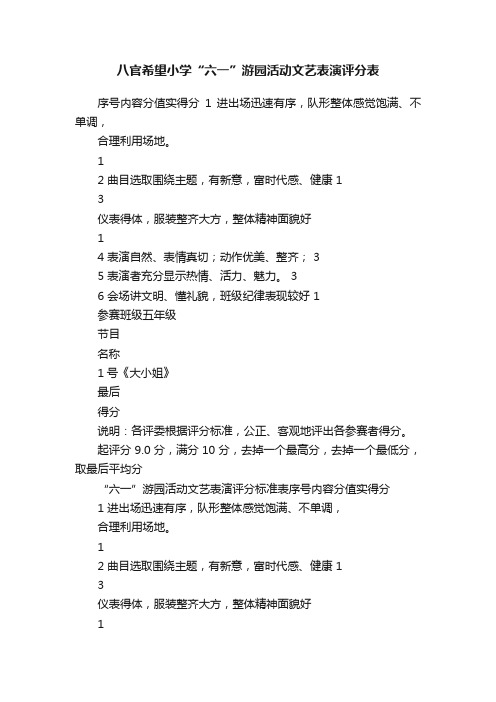 八官希望小学“六一”游园活动文艺表演评分表

序号内容分值实得分 1 进出场迅速有序，队形整体感觉饱满、不单调，

合理利用场地。

1

2 曲目选取围绕主题，有新意，富时代感、健康 1

3

仪表得体，服装整齐大方，整体精神面貌好

1

4 表演自然、表情真切；动作优美、整齐； 3

5 表演者充分显示热情、活力、魅力。 3

6 会场讲文明、懂礼貌，班级纪律表现较好 1

参赛班级五年级

节目

名称

1 号《大小姐》

最后

得分

说明：各评委根据评分标准，公正、客观地评出各参赛者得分。

起评分 9.0 分，满分 10 分，去掉一个最高分，去掉一个最低分，取最后平均分

“六一”游园活动文艺表演评分标准表序号内容分值实得分

1 进出场迅速有序，队形整体感觉饱满、不单调，

合理利用场地。

1

2 曲目选取围绕主题，有新意，富时代感、健康 1

3

仪表得体，服装整齐大方，整体精神面貌好

1